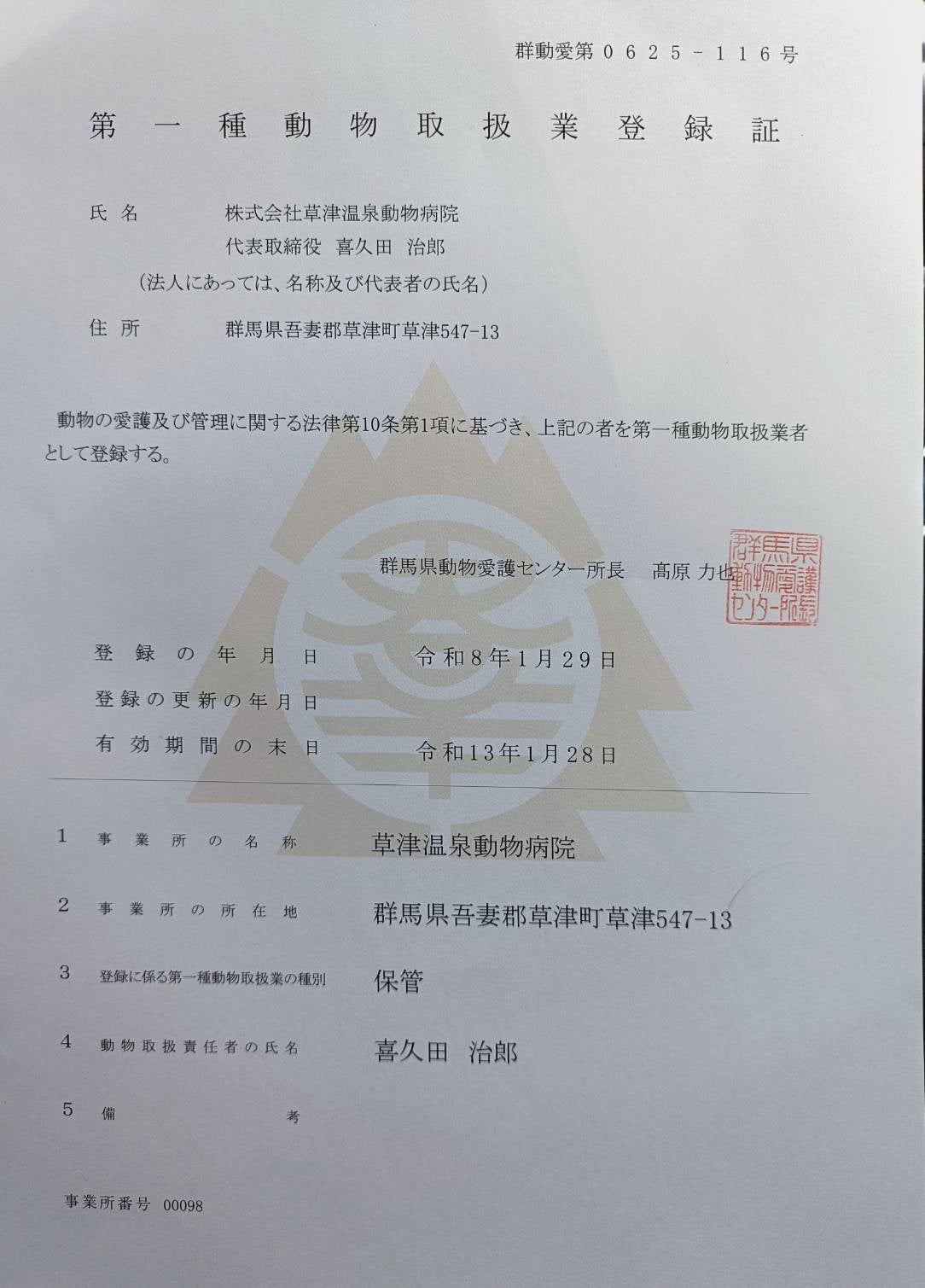 群動愛第０６２５－１１６号

第一種動物取扱業登録証

氏名　株式会社草津温泉動物病院
代表取締役　喜久田　治郎
（法人にあっては、名称及び代表者の氏名）

住所　群馬県吾妻郡草津町草津547-13

動物の愛護及び管理に関する法律第10条第1項に基づき、上記の者を第一種動物取扱業者として登録する。

群馬県動物愛護センター所長　髙原 力也

群馬県動物愛護センター所長印

登録の年月日　令和８年１月２９日
登録の更新の年月日
有効期間の末日　令和１３年１月２８日

1　事業所の名称　草津温泉動物病院
2　事業所の所在地　群馬県吾妻郡草津町草津547-13
3　登録に係る第一種動物取扱業の種別　保管
4　動物取扱責任者の氏名　喜久田　治郎
5　備考

事業所番号　00098